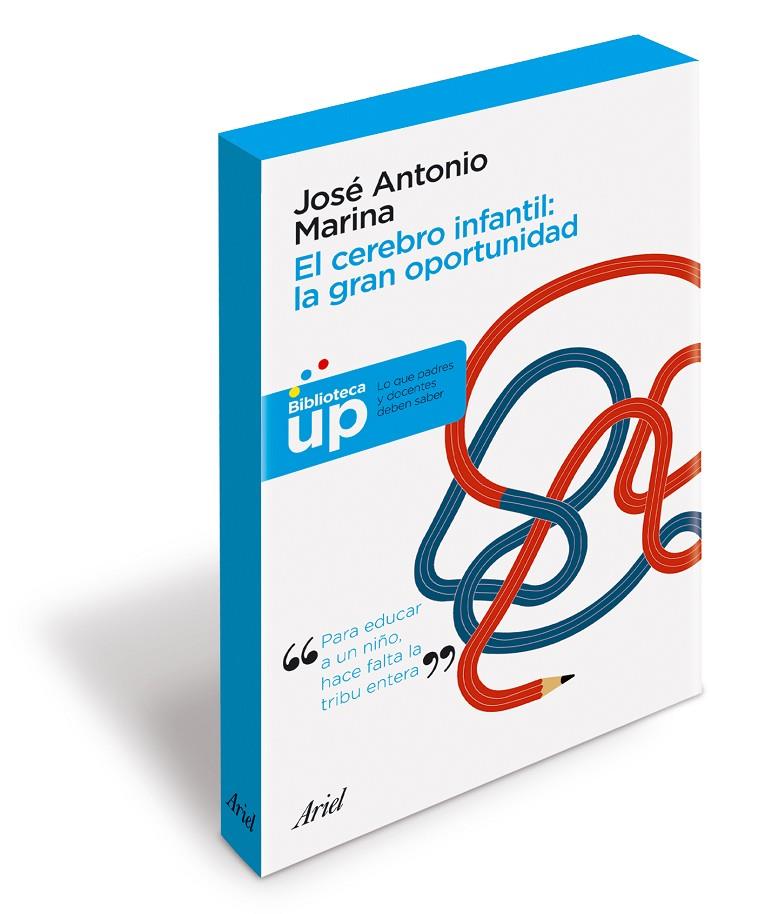 José Antonio Marina

El cerebro infantil: la gran oportunidad

Biblioteca up

Lo que padres y docentes deben saber

“Para educar a un niño, hace falta la tribu entera”

Ariel

Ariel